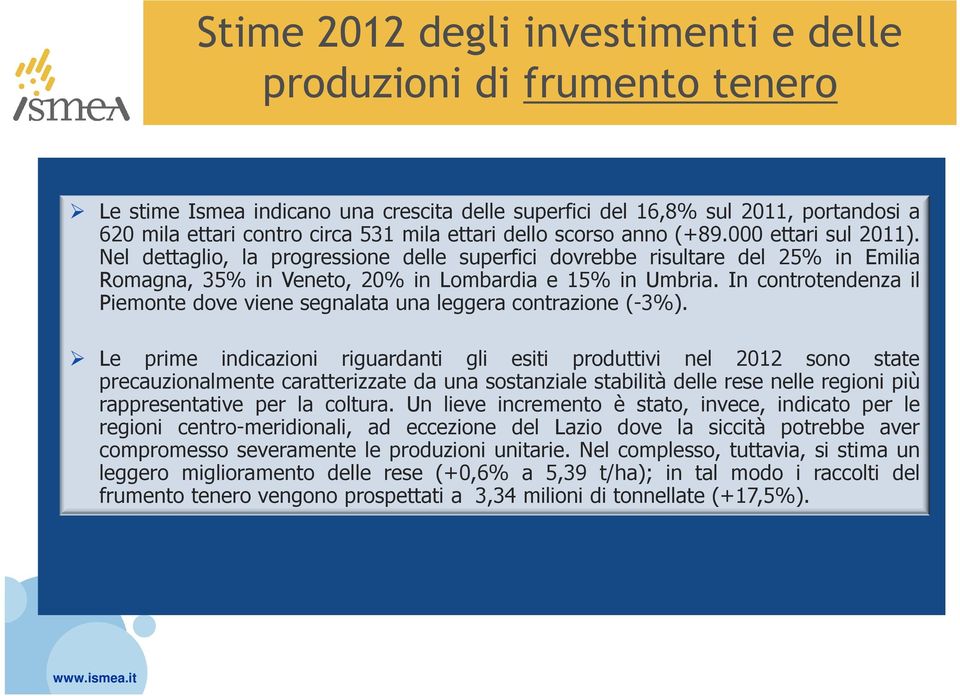 ismea

Stime 2012 degli investimenti e delle produzioni di frumento tenero

➢ Le stime Ismea indicano una crescita delle superfici del 16,8% sul 2011, portandosi a 620 mila ettari contro circa 531 mila ettari dello scorso anno (+89.000 ettari sul 2011). Nel dettaglio, la progressione delle superfici dovrebbe risultare del 25% in Emilia Romagna, 35% in Veneto, 20% in Lombardia e 15% in Umbria. In controtendenza il Piemonte dove viene segnalata una leggera contrazione (-3%).

➢ Le prime indicazioni riguardanti gli esiti produttivi nel 2012 sono state precauzionalmente caratterizzate da una sostanziale stabilità delle rese nelle regioni più rappresentative per la coltura. Un lieve incremento è stato, invece, indicato per le regioni centro-meridionali, ad eccezione del Lazio dove la siccità potrebbe aver compromesso severamente le produzioni unitarie. Nel complesso, tuttavia, si stima un leggero miglioramento delle rese (+0,6% a 5,39 t/ha); in tal modo i raccolti del frumento tenero vengono prospettati a 3,34 milioni di tonnellate (+17,5%).

www.ismea.it